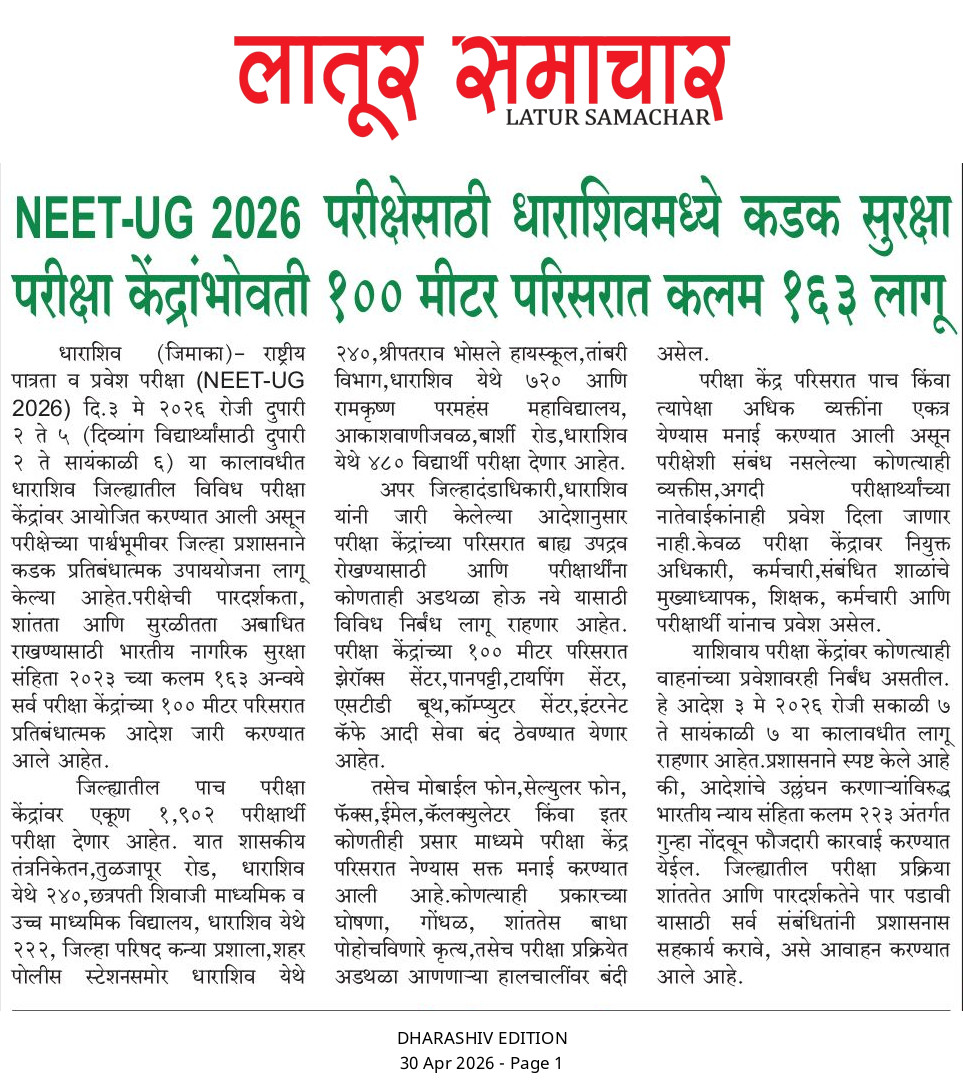 लातूर समाचार
LATUR SAMACHAR

NEET-UG 2026 परीक्षेसाठी धाराशिवमध्ये कडक सुरक्षा
परीक्षा केंद्रांभोवती १०० मीटर परिसरात कलम १६३ लागू

धाराशिव (जिमाका)– राष्ट्रीय पात्रता व प्रवेश परीक्षा (NEET-UG 2026) दि.३ मे २०२६ रोजी दुपारी २ ते ५ (दिव्यांग विद्यार्थ्यांसाठी दुपारी २ ते सायंकाळी ६) या कालावधीत धाराशिव जिल्ह्यातील विविध परीक्षा केंद्रांवर आयोजित करण्यात आली असून परीक्षेच्या पार्श्वभूमीवर जिल्हा प्रशासनाने कडक प्रतिबंधात्मक उपाययोजना लागू केल्या आहेत.परीक्षेची पारदर्शकता, शांतता आणि सुरळीतता अबाधित राखण्यासाठी भारतीय नागरिक सुरक्षा संहिता २०२३ च्या कलम १६३ अन्वये सर्व परीक्षा केंद्रांच्या १०० मीटर परिसरात प्रतिबंधात्मक आदेश जारी करण्यात आले आहेत.

जिल्ह्यातील पाच परीक्षा केंद्रांवर एकूण १,९०२ परीक्षार्थी परीक्षा देणार आहेत. यात शासकीय तंत्रनिकेतन,तुळजापूर रोड, धाराशिव येथे २४०,छत्रपती शिवाजी माध्यमिक व उच्च माध्यमिक विद्यालय, धाराशिव येथे २२२, जिल्हा परिषद कन्या प्रशाला,शहर पोलीस स्टेशनसमोर धाराशिव येथे २४०,श्रीपतराव भोसले हायस्कूल,तांबरी विभाग,धाराशिव येथे ७२० आणि रामकृष्ण परमहंस महाविद्यालय, आकाशवाणीजवळ,बार्शी रोड,धाराशिव येथे ४८० विद्यार्थी परीक्षा देणार आहेत.

अपर जिल्हादंडाधिकारी,धाराशिव यांनी जारी केलेल्या आदेशानुसार परीक्षा केंद्रांच्या परिसरात बाह्य उपद्रव रोखण्यासाठी आणि परीक्षार्थींना कोणताही अडथळा होऊ नये यासाठी विविध निर्बंध लागू राहणार आहेत. परीक्षा केंद्रांच्या १०० मीटर परिसरात झेरॉक्स सेंटर,पानपट्टी,टायपिंग सेंटर, एसटीडी बूथ,कॉम्प्युटर सेंटर,इंटरनेट कॅफे आदी सेवा बंद ठेवण्यात येणार आहेत.

तसेच मोबाईल फोन,सेल्युलर फोन, फॅक्स,ईमेल,कॅलक्युलेटर किंवा इतर कोणतीही प्रसार माध्यमे परीक्षा केंद्र परिसरात नेण्यास सक्त मनाई करण्यात आली आहे.कोणत्याही प्रकारच्या घोषणा, गोंधळ, शांततेस बाधा पोहोचविणारे कृत्य,तसेच परीक्षा प्रक्रियेत अडथळा आणणाऱ्या हालचालींवर बंदी असेल.

परीक्षा केंद्र परिसरात पाच किंवा त्यापेक्षा अधिक व्यक्तींना एकत्र येण्यास मनाई करण्यात आली असून परीक्षेशी संबंध नसलेल्या कोणत्याही व्यक्तीस,अगदी परीक्षार्थ्यांच्या नातेवाईकांनाही प्रवेश दिला जाणार नाही.केवळ परीक्षा केंद्रावर नियुक्त अधिकारी, कर्मचारी,संबंधित शाळांचे मुख्याध्यापक, शिक्षक, कर्मचारी आणि परीक्षार्थी यांनाच प्रवेश असेल.

याशिवाय परीक्षा केंद्रांवर कोणत्याही वाहनांच्या प्रवेशावरही निर्बंध असतील. हे आदेश ३ मे २०२६ रोजी सकाळी ७ ते सायंकाळी ७ या कालावधीत लागू राहणार आहेत.प्रशासनाने स्पष्ट केले आहे की, आदेशांचे उल्लंघन करणाऱ्यांविरुद्ध भारतीय न्याय संहिता कलम २२३ अंतर्गत गुन्हा नोंदवून फौजदारी कारवाई करण्यात येईल. जिल्ह्यातील परीक्षा प्रक्रिया शांततेत आणि पारदर्शकतेने पार पडावी यासाठी सर्व संबंधितांनी प्रशासनास सहकार्य करावे, असे आवाहन करण्यात आले आहे.

DHARASHIV EDITION
30 Apr 2026 - Page 1